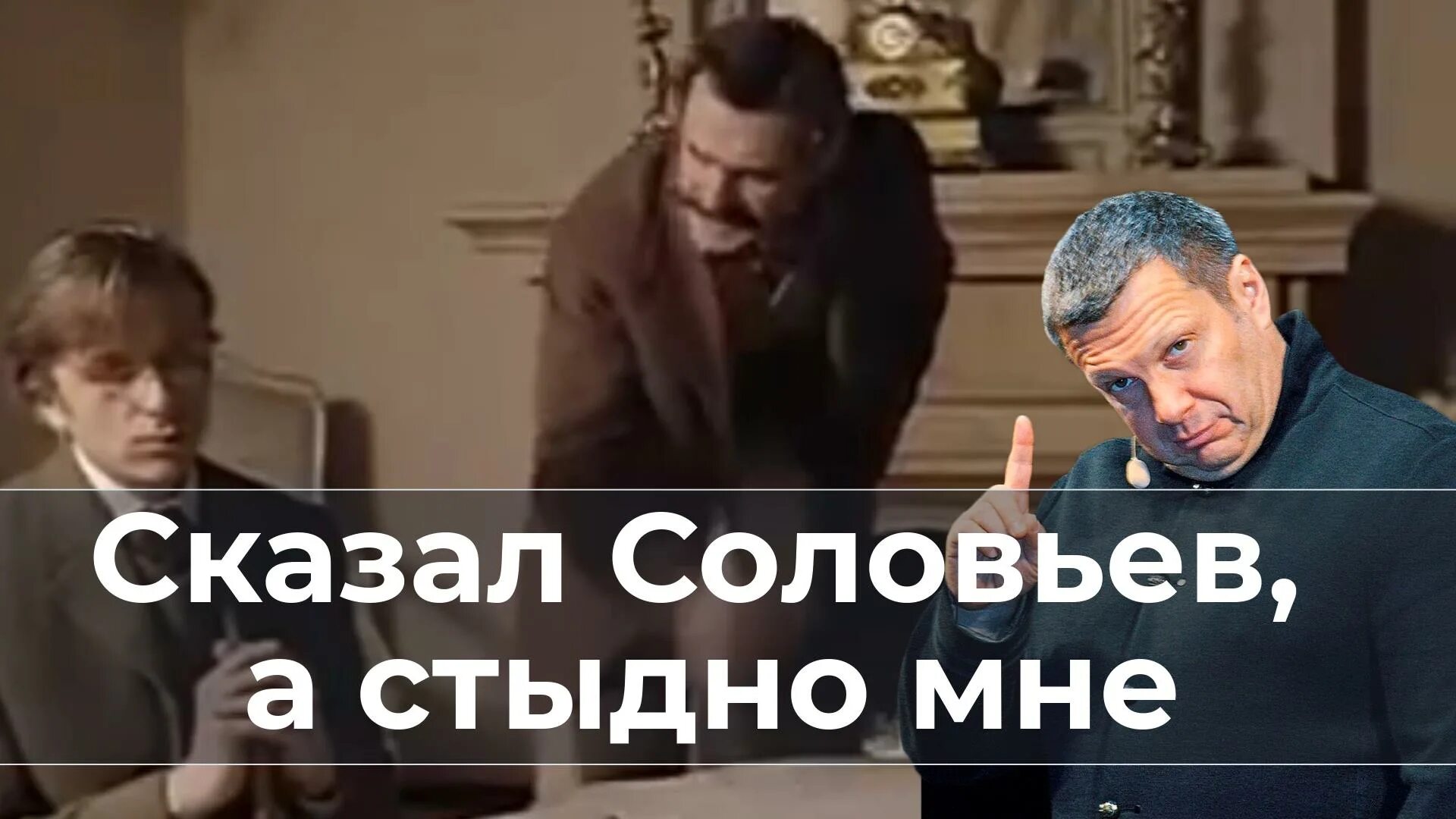 Сказал Соловьев, а стыдно мне